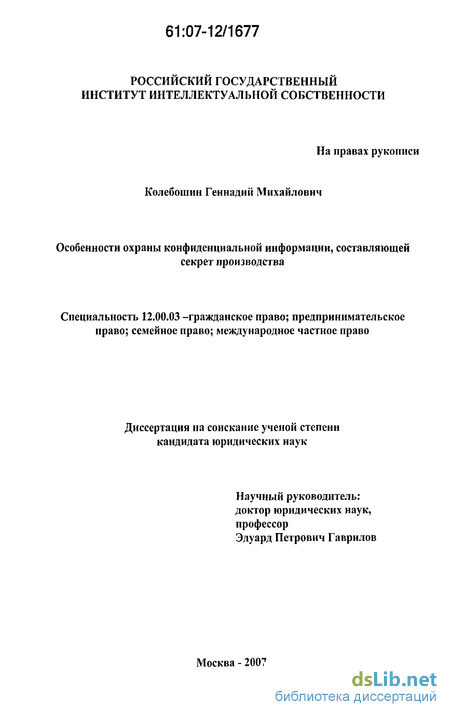 61:07-12/1677

РОССИЙСКИЙ ГОСУДАРСТВЕННЫЙ ИНСТИТУТ ИНТЕЛЛЕКТУАЛЬНОЙ СОБСТВЕННОСТИ

На правах рукописи

Колебошин Геннадий Михайлович

Особенности охраны конфиденциальной информации, составляющей секрет производства

Специальность 12.00.03 –гражданское право; предпринимательское право; семейное право; международное частное право

Диссертация на соискание ученой степени кандидата юридических наук

Научный руководитель:
доктор юридических наук,
профессор
Эдуард Петрович Гаврилов

Москва - 2007

dsLib.net
библиотека диссертаций